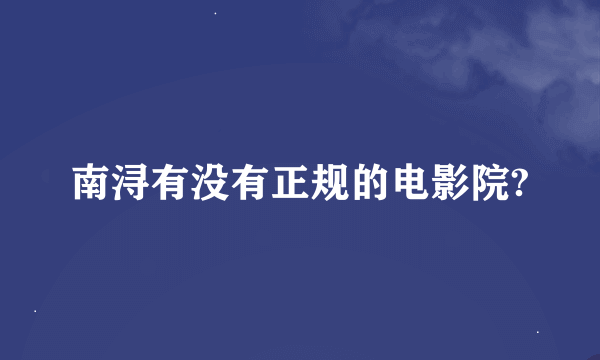 南浔有没有正规的电影院?